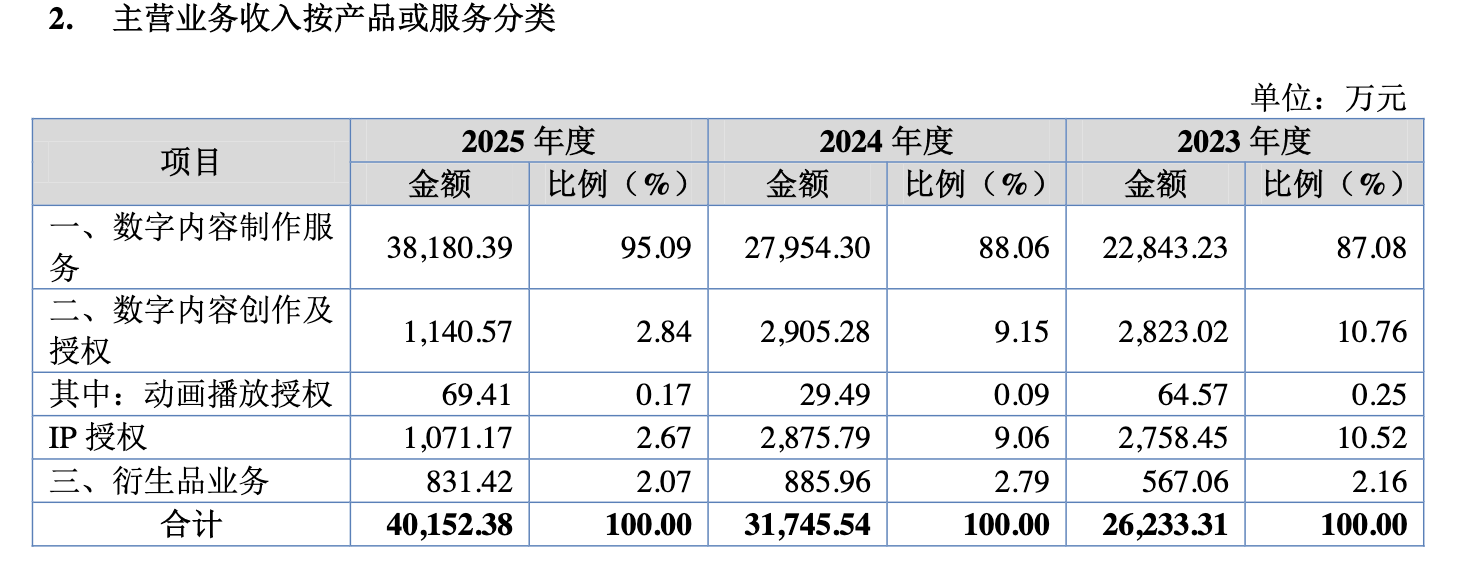 2. 主营业务收入按产品或服务分类

单位：万元

| 项目 | 2025年度 |  | 2024年度 |  | 2023年度 |  |
|---|---|---|---|---|---|---|
|  | 金额 | 比例（%） | 金额 | 比例（%） | 金额 | 比例（%） |
| 一、数字内容制作服务 | 38,180.39 | 95.09 | 27,954.30 | 88.06 | 22,843.23 | 87.08 |
| 二、数字内容创作及授权 | 1,140.57 | 2.84 | 2,905.28 | 9.15 | 2,823.02 | 10.76 |
| 其中：动画播放授权 | 69.41 | 0.17 | 29.49 | 0.09 | 64.57 | 0.25 |
| IP授权 | 1,071.17 | 2.67 | 2,875.79 | 9.06 | 2,758.45 | 10.52 |
| 三、衍生品业务 | 831.42 | 2.07 | 885.96 | 2.79 | 567.06 | 2.16 |
| 合计 | 40,152.38 | 100.00 | 31,745.54 | 100.00 | 26,233.31 | 100.00 |